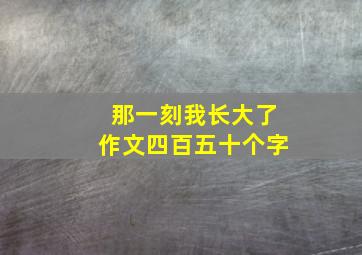 那一刻我长大了
作文四百五十个字